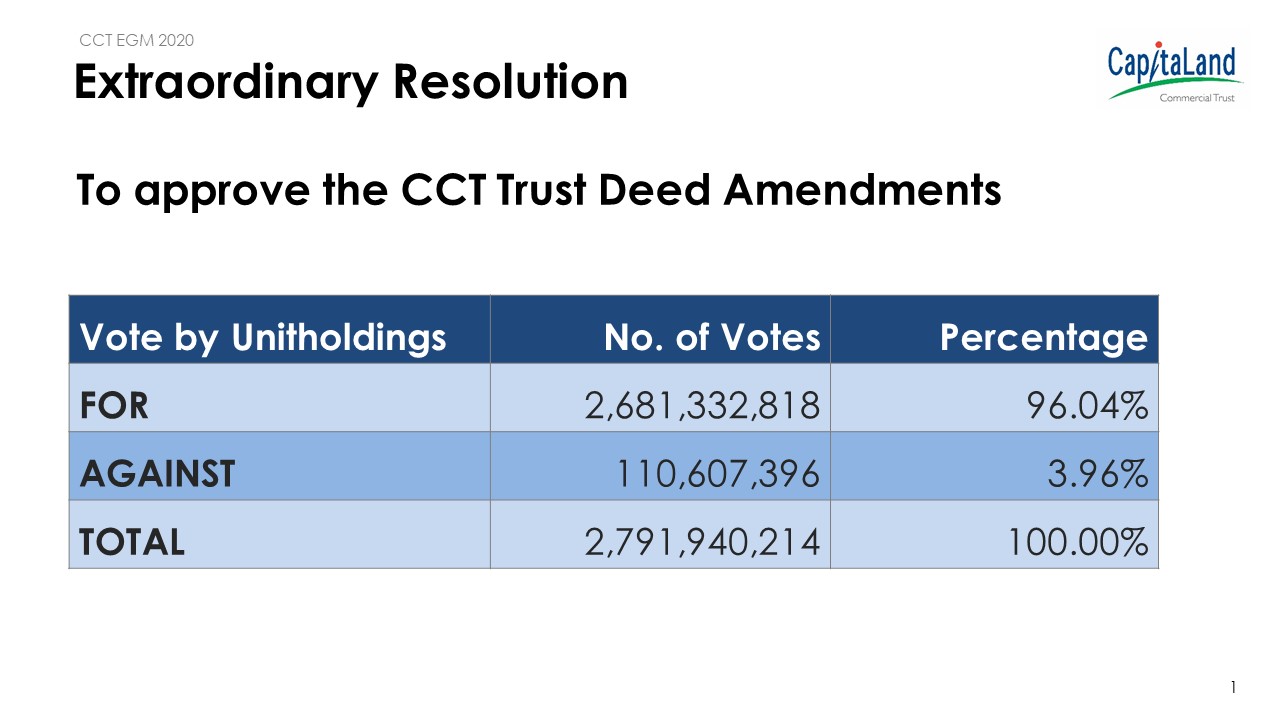 CCT EGM 2020

Extraordinary Resolution

CapitaLand
Commercial Trust

To approve the CCT Trust Deed Amendments

| Vote by Unitholdings | No. of Votes | Percentage |
|---|---|---|
| FOR | 2,681,332,818 | 96.04% |
| AGAINST | 110,607,396 | 3.96% |
| TOTAL | 2,791,940,214 | 100.00% |

1